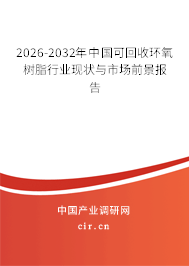 2026-2032年中国可回收环氧树脂行业现状与市场前景报告

中国产业调研网
cir.cn